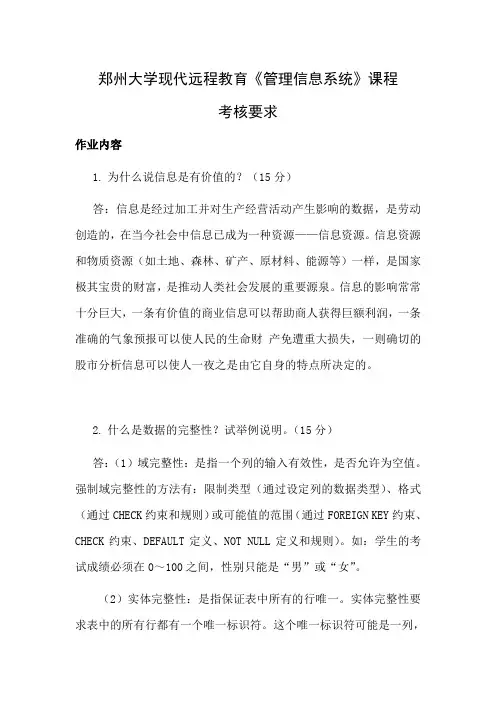 郑州大学现代远程教育《管理信息系统》课程

考核要求

作业内容

1. 为什么说信息是有价值的？（15 分）

答：信息是经过加工并对生产经营活动产生影响的数据，是劳动创造的，在当今社会中信息已成为一种资源——信息资源。信息资源和物质资源（如土地、森林、矿产、原材料、能源等）一样，是国家极其宝贵的财富，是推动人类社会发展的重要源泉。信息的影响常常十分巨大，一条有价值的商业信息可以帮助商人获得巨额利润，一条准确的气象预报可以使人民的生命财 产免遭重大损失，一则确切的股市分析信息可以使人一夜之是由它自身的特点所决定的。

2. 什么是数据的完整性？试举例说明。（15 分）

答：（1）域完整性：是指一个列的输入有效性，是否允许为空值。强制域完整性的方法有：限制类型（通过设定列的数据类型）、格式（通过 CHECK 约束和规则）或可能值的范围（通过 FOREIGN KEY 约束、CHECK 约束、DEFAULT 定义、NOT NULL 定义和规则）。如：学生的考试成绩必须在 0～100 之间，性别只能是“男”或“女”。

（2）实体完整性：是指保证表中所有的行唯一。实体完整性要求表中的所有行都有一个唯一标识符。这个唯一标识符可能是一列，